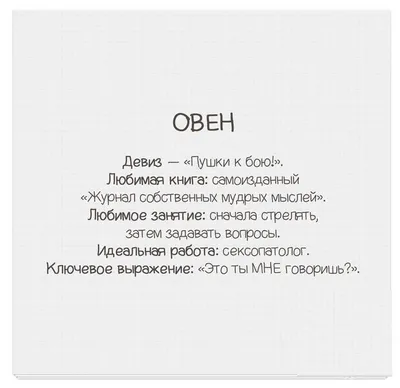 ОВЕН

Девиз — «Пушки к бою!».
Любимая книга: самоизданный «Журнал собственных мудрых мыслей».
Любимое занятие: сначала стрелять, затем задавать вопросы.
Идеальная работа: сексопатолог.
Ключевое выражение: «Это ты МНЕ говоришь?».